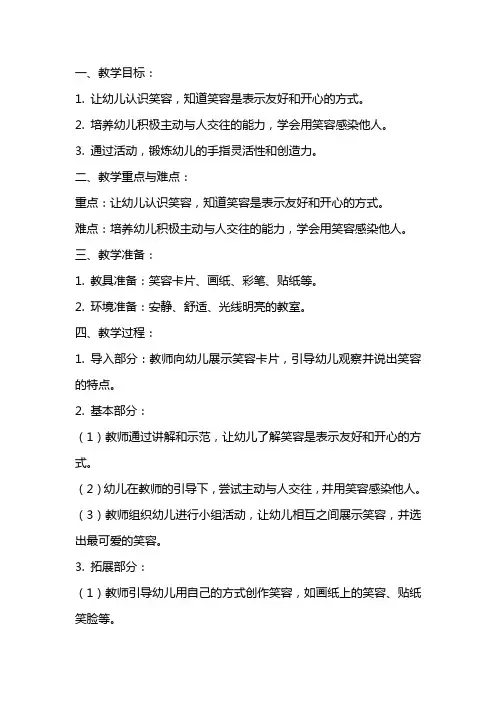 一、教学目标：

1. 让幼儿认识笑容，知道笑容是表示友好和开心的方式。

2. 培养幼儿积极主动与人交往的能力，学会用笑容感染他人。

3. 通过活动，锻炼幼儿的手指灵活性和创造力。

二、教学重点与难点：

重点：让幼儿认识笑容，知道笑容是表示友好和开心的方式。

难点：培养幼儿积极主动与人交往的能力，学会用笑容感染他人。

三、教学准备：

1. 教具准备：笑容卡片、画纸、彩笔、贴纸等。

2. 环境准备：安静、舒适、光线明亮的教室。

四、教学过程：

1. 导入部分：教师向幼儿展示笑容卡片，引导幼儿观察并说出笑容的特点。

2. 基本部分：

（1）教师通过讲解和示范，让幼儿了解笑容是表示友好和开心的方式。

（2）幼儿在教师的引导下，尝试主动与人交往，并用笑容感染他人。

（3）教师组织幼儿进行小组活动，让幼儿相互之间展示笑容，并选出最可爱的笑容。

3. 拓展部分：

（1）教师引导幼儿用自己的方式创作笑容，如画纸上的笑容、贴纸笑脸等。